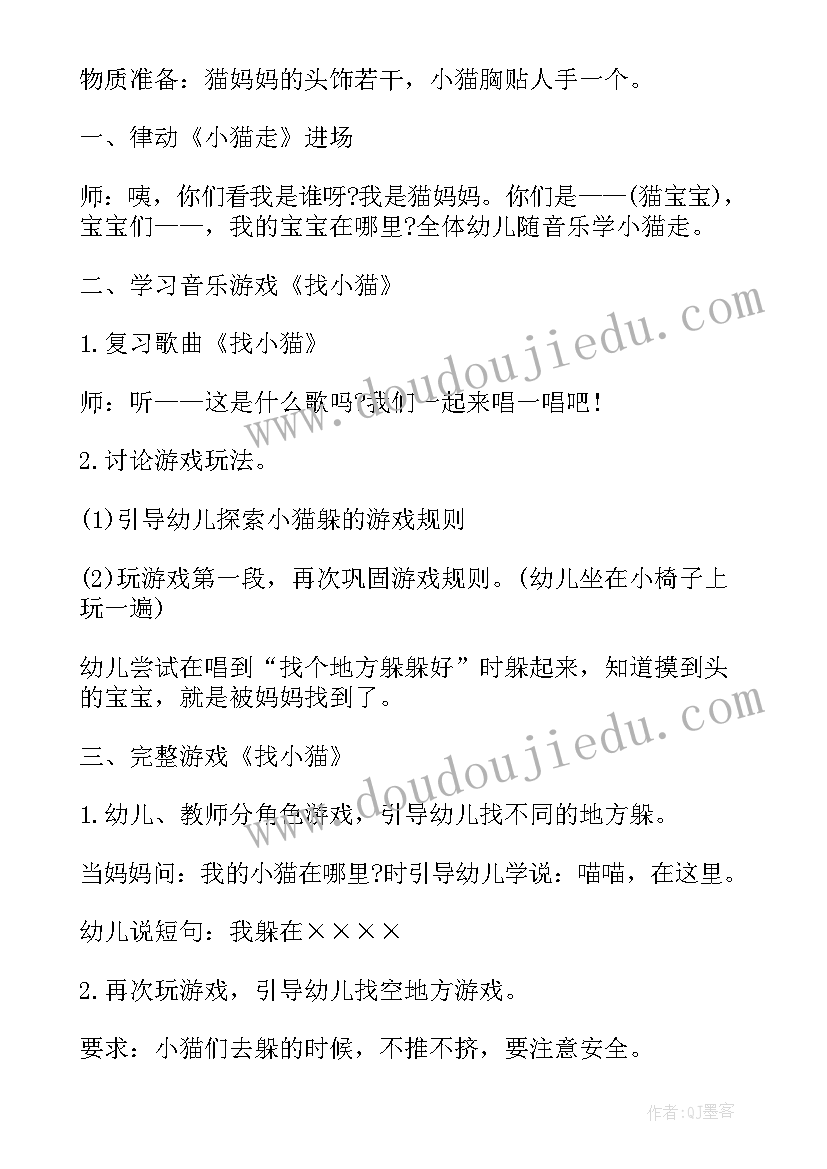 物质准备：猫妈妈的头饰若干，小猫胸贴人手一个。

一、律动《小猫走》进场

师：咦，你们看我是谁呀?我是猫妈妈。你们是——(猫宝宝)，宝宝们——，我的宝宝在哪里?全体幼儿随音乐学小猫走。

二、学习音乐游戏《找小猫》

1.复习歌曲《找小猫》

师：听——这是什么歌吗?我们一起来唱一唱吧！

2.讨论游戏玩法。

(1)引导幼儿探索小猫躲的游戏规则

(2)玩游戏第一段，再次巩固游戏规则。(幼儿坐在小椅子上玩一遍)

幼儿尝试在唱到“找个地方躲躲好”时躲起来，知道摸到头的宝宝，就是被妈妈找到了。

三、完整游戏《找小猫》

1.幼儿、教师分角色游戏，引导幼儿找不同的地方躲。

当妈妈问：我的小猫在哪里?时引导幼儿学说：喵喵，在这里。

幼儿说短句：我躲在××××

2.再次玩游戏，引导幼儿找空地方游戏。

要求：小猫们去躲的时候，不推不挤，要注意安全。

www.doudoujiedu.com

www.doudoujiedu.com

作者:QJ墨客